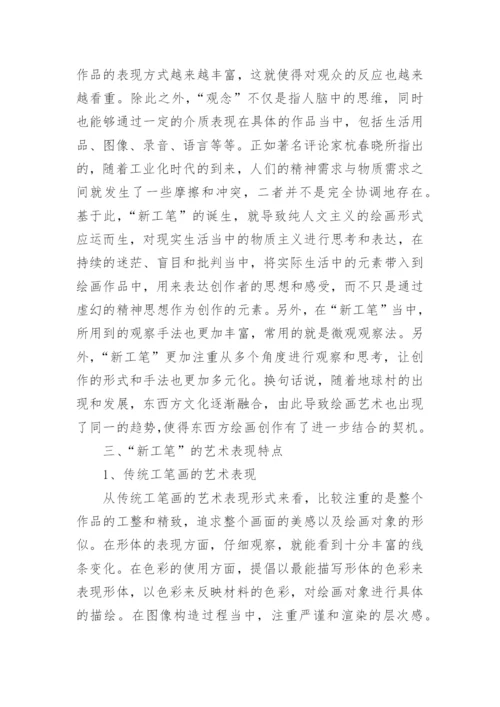 作品的表现方式越来越丰富，这就使得对观众的反应也越来越看重。除此之外，“观念”不仅是指人脑中的思维，同时也能够通过一定的介质表现在具体的作品当中，包括生活用品、图像、录音、语言等等。正如著名评论家杭春晓所指出的，随着工业化时代的到来，人们的精神需求与物质需求之间就发生了一些摩擦和冲突，二者并不是完全协调地存在。基于此，“新工笔”的诞生，就导致纯人文主义的绘画形式应运而生，对现实生活当中的物质主义进行思考和表达，在持续的迷茫、盲目和批判当中，将实际生活中的元素带入到绘画作品中，用来表达创作者的思想和感受，而不只是通过虚幻的精神思想作为创作的元素。另外，在“新工笔”当中，所用到的观察手法也更加丰富，常用的就是微观观察法。另外，“新工笔”更加注重从多个角度进行观察和思考，让创作的形式和手法也更加多元化。换句话说，随着地球村的出现和发展，东西方文化逐渐融合，由此导致绘画艺术也出现了同一的趋势，使得东西方绘画创作有了进一步结合的契机。

三、“新工笔”的艺术表现特点

1、传统工笔画的艺术表现

从传统工笔画的艺术表现形式来看，比较注重的是整个作品的工整和精致，追求整个画面的美感以及绘画对象的形似。在形体的表现方面，仔细观察，就能看到十分丰富的线条变化。在色彩的使用方面，提倡以最能描写形体的色彩来表现形体，以色彩来反映材料的色彩，对绘画对象进行具体的描绘。在图像构造过程当中，注重严谨和渲染的层次感。